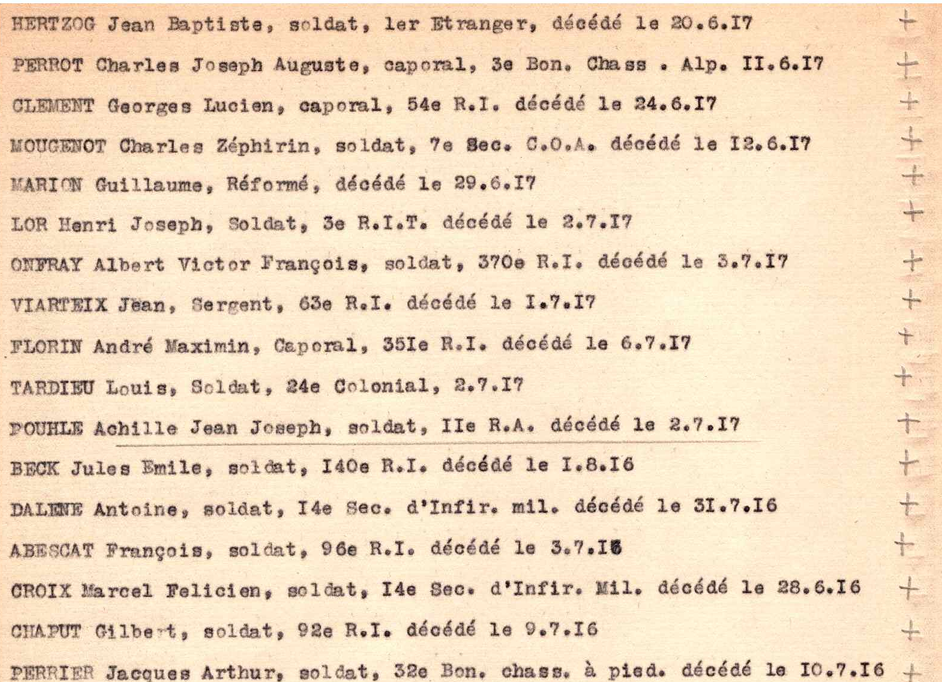 HERTZOG Jean Baptiste, soldat, 1er Etranger, décédé le 20.6.I7 +

PERROT Charles Joseph Auguste, caporal, 3e Bon. Chass . Alp. II.6.I7 +

CLEMENT Georges Lucien, caporal, 54e R.I. décédé le 24.6.I7 +

MOUGENOT Charles Zéphirin, soldat, 7e Sec. C.O.A. décédé le I2.6.I7 +

MARION Guillaume, Réformé, décédé le 29.6.I7 +

LOR Henri Joseph, Soldat, 3e R.I.T. décédé le 2.7.I7 +

ONFRAY Albert Victor François, soldat, 370e R.I. décédé le 3.7.I7 +

VIARTEIX Jean, Sergent, 63e R.I. décédé le I.7.I7 +

FLORIN André Maximin, Caporal, 35Ie R.I. décédé le 6.7.I7 +

TARDIEU Louis, Soldat, 24e Colonial, 2.7.I7 +

POUHLE Achille Jean Joseph, soldat, IIe R.A. décédé le 2.7.I7 +

BECK Jules Emile, soldat, I40e R.I. décédé le I.8.I6 +

DALENE Antoine, soldat, I4e Sec. d'Infir. mil. décédé le 3I.7.I6 +

ABESCAT François, soldat, 96e R.I. décédé le 3.7.I6 +

CROIX Marcel Felicien, soldat, I4e Sec. d'Infir. Mil. décédé le 28.6.I6 +

CHAPUT Gilbert, soldat, 92e R.I. décédé le 9.7.I6 +

PERRIER Jacques Arthur, soldat, 32e Bon. chass. à pied. décédé le I0.7.I6 +